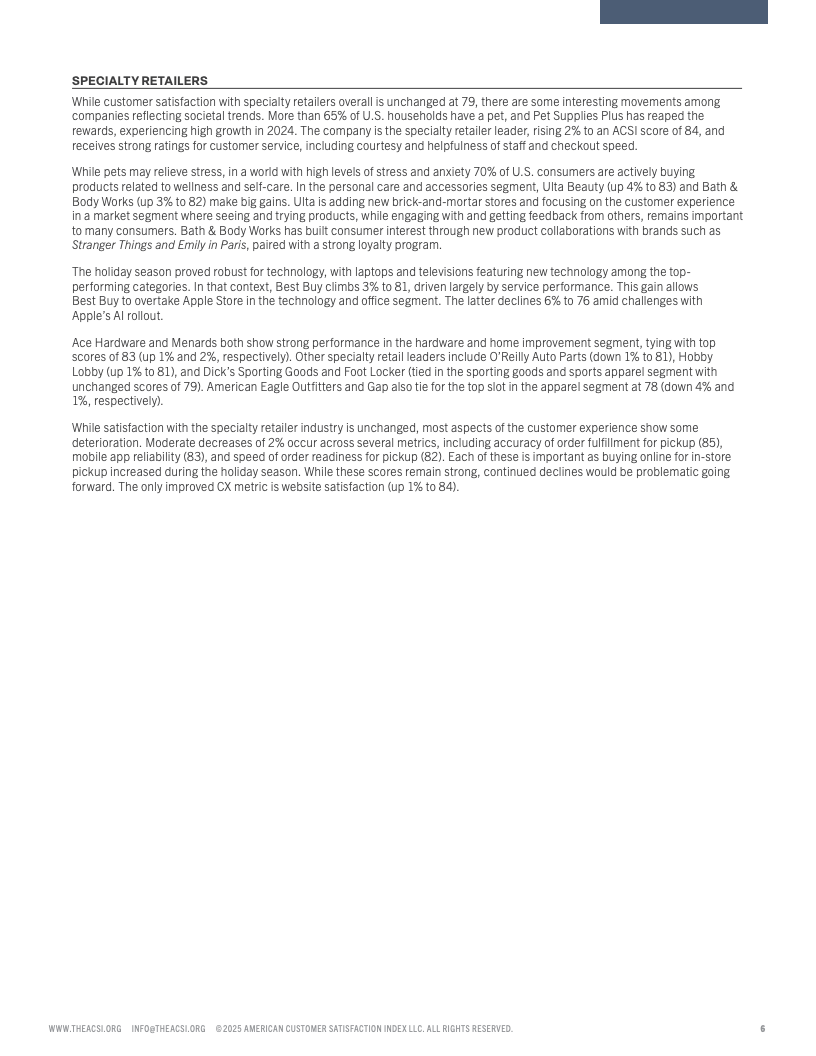 SPECIALTY RETAILERS

While customer satisfaction with specialty retailers overall is unchanged at 79, there are some interesting movements among companies reflecting societal trends. More than 65% of U.S. households have a pet, and Pet Supplies Plus has reaped the rewards, experiencing high growth in 2024. The company is the specialty retailer leader, rising 2% to an ACSI score of 84, and receives strong ratings for customer service, including courtesy and helpfulness of staff and checkout speed.

While pets may relieve stress, in a world with high levels of stress and anxiety 70% of U.S. consumers are actively buying products related to wellness and self-care. In the personal care and accessories segment, Ulta Beauty (up 4% to 83) and Bath & Body Works (up 3% to 82) make big gains. Ulta is adding new brick-and-mortar stores and focusing on the customer experience in a market segment where seeing and trying products, while engaging with and getting feedback from others, remains important to many consumers. Bath & Body Works has built consumer interest through new product collaborations with brands such as Stranger Things and Emily in Paris, paired with a strong loyalty program.

The holiday season proved robust for technology, with laptops and televisions featuring new technology among the top-performing categories. In that context, Best Buy climbs 3% to 81, driven largely by service performance. This gain allows Best Buy to overtake Apple Store in the technology and office segment. The latter declines 6% to 76 amid challenges with Apple's AI rollout.

Ace Hardware and Menards both show strong performance in the hardware and home improvement segment, tying with top scores of 83 (up 1% and 2%, respectively). Other specialty retail leaders include O'Reilly Auto Parts (down 1% to 81), Hobby Lobby (up 1% to 81), and Dick's Sporting Goods and Foot Locker (tied in the sporting goods and sports apparel segment with unchanged scores of 79). American Eagle Outfitters and Gap also tie for the top slot in the apparel segment at 78 (down 4% and 1%, respectively).

While satisfaction with the specialty retailer industry is unchanged, most aspects of the customer experience show some deterioration. Moderate decreases of 2% occur across several metrics, including accuracy of order fulfillment for pickup (85), mobile app reliability (83), and speed of order readiness for pickup (82). Each of these is important as buying online for in-store pickup increased during the holiday season. While these scores remain strong, continued declines would be problematic going forward. The only improved CX metric is website satisfaction (up 1% to 84).

WWW.THEACSI.ORG INFO@THEACSI.ORG ©2025 AMERICAN CUSTOMER SATISFACTION INDEX LLC. ALL RIGHTS RESERVED. 6